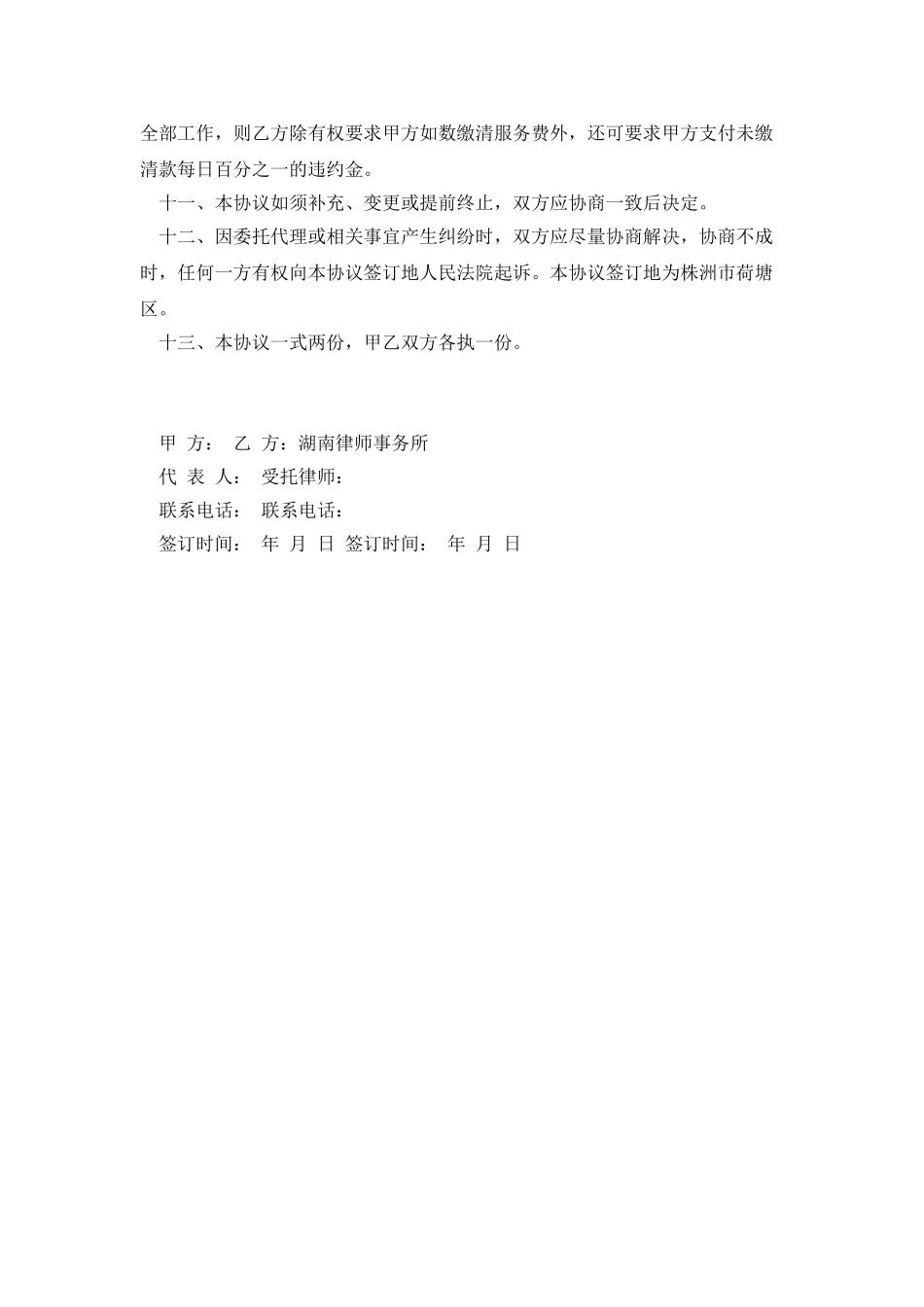 全部工作，则乙方除有权要求甲方如数缴清服务费外，还可要求甲方支付未缴清款每日百分之一的违约金。

十一、本协议如须补充、变更或提前终止，双方应协商一致后决定。

十二、因委托代理或相关事宜产生纠纷时，双方应尽量协商解决，协商不成时，任何一方有权向本协议签订地人民法院起诉。本协议签订地为株洲市荷塘区。

十三、本协议一式两份，甲乙双方各执一份。

甲 方： 乙 方：湖南律师事务所
代 表 人： 受托律师：
联系电话： 联系电话：
签订时间： 年 月 日 签订时间： 年 月 日